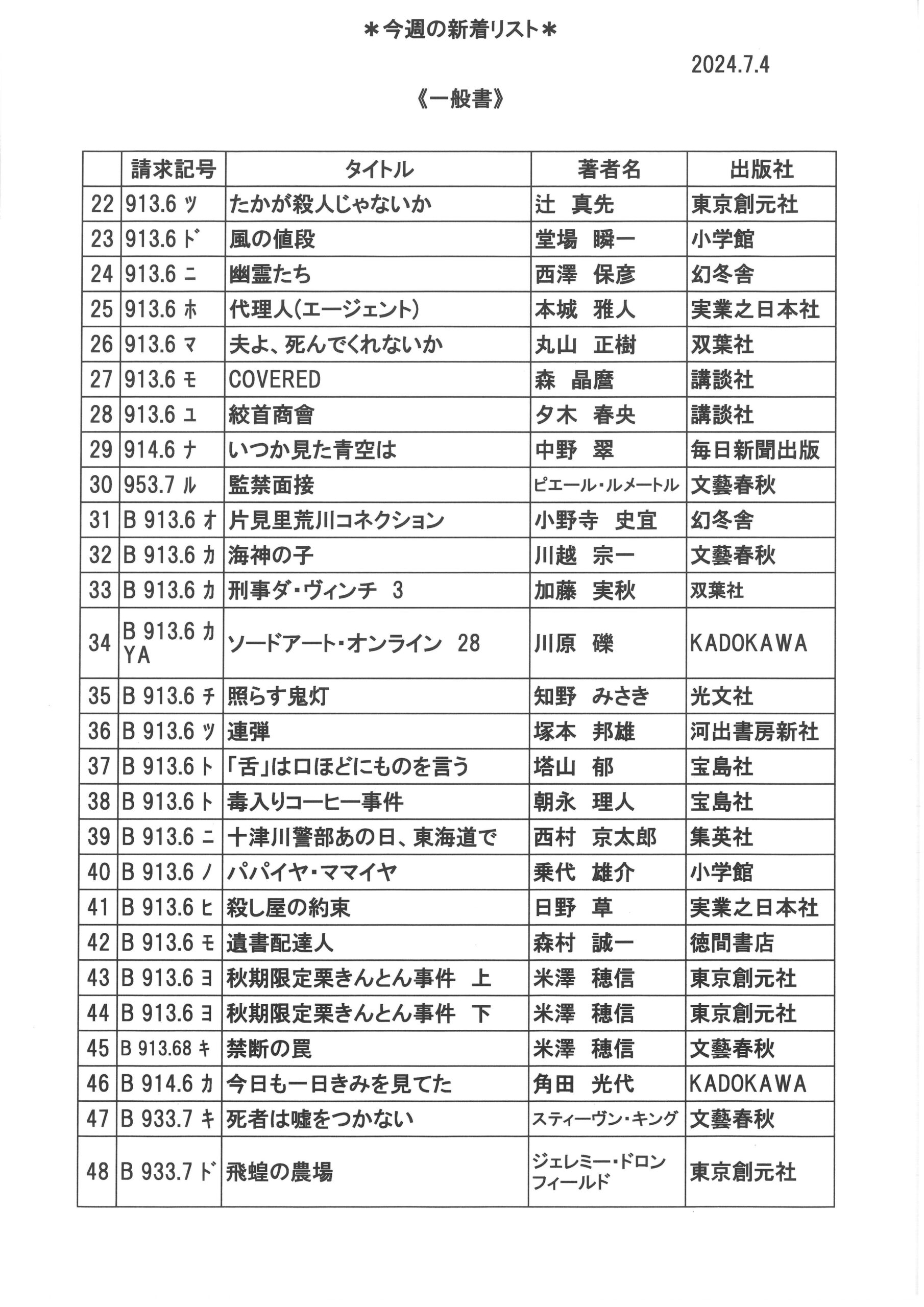 ＊今週の新着リスト＊

2024.7.4

《一般書》

| | 請求記号 | タイトル | 著者名 | 出版社 |
|---|---|---|---|---|
| 22 | 913.6 ツ | たかが殺人じゃないか | 辻　真先 | 東京創元社 |
| 23 | 913.6 ド | 風の値段 | 堂場　瞬一 | 小学館 |
| 24 | 913.6 ニ | 幽霊たち | 西澤　保彦 | 幻冬舎 |
| 25 | 913.6 ホ | 代理人(エージェント) | 本城　雅人 | 実業之日本社 |
| 26 | 913.6 マ | 夫よ、死んでくれないか | 丸山　正樹 | 双葉社 |
| 27 | 913.6 モ | COVERED | 森　晶麿 | 講談社 |
| 28 | 913.6 ユ | 絞首商會 | 夕木　春央 | 講談社 |
| 29 | 914.6 ナ | いつか見た青空は | 中野　翠 | 毎日新聞出版 |
| 30 | 953.7 ル | 監禁面接 | ピエール・ルメートル | 文藝春秋 |
| 31 | B 913.6 オ | 片見里荒川コネクション | 小野寺　史宜 | 幻冬舎 |
| 32 | B 913.6 カ | 海神の子 | 川越　宗一 | 文藝春秋 |
| 33 | B 913.6 カ | 刑事ダ・ヴィンチ　3 | 加藤　実秋 | 双葉社 |
| 34 | B 913.6 カ YA | ソードアート・オンライン　28 | 川原　礫 | KADOKAWA |
| 35 | B 913.6 チ | 照らす鬼灯 | 知野　みさき | 光文社 |
| 36 | B 913.6 ツ | 連弾 | 塚本　邦雄 | 河出書房新社 |
| 37 | B 913.6 ト | 「舌」は口ほどにものを言う | 塔山　郁 | 宝島社 |
| 38 | B 913.6 ト | 毒入りコーヒー事件 | 朝永　理人 | 宝島社 |
| 39 | B 913.6 ニ | 十津川警部あの日、東海道で | 西村　京太郎 | 集英社 |
| 40 | B 913.6 ノ | パパイヤ・ママイヤ | 乗代　雄介 | 小学館 |
| 41 | B 913.6 ヒ | 殺し屋の約束 | 日野　草 | 実業之日本社 |
| 42 | B 913.6 モ | 遺書配達人 | 森村　誠一 | 徳間書店 |
| 43 | B 913.6 ヨ | 秋期限定栗きんとん事件　上 | 米澤　穂信 | 東京創元社 |
| 44 | B 913.6 ヨ | 秋期限定栗きんとん事件　下 | 米澤　穂信 | 東京創元社 |
| 45 | B 913.68 キ | 禁断の罠 | 米澤　穂信 | 文藝春秋 |
| 46 | B 914.6 カ | 今日も一日きみを見てた | 角田　光代 | KADOKAWA |
| 47 | B 933.7 キ | 死者は嘘をつかない | スティーヴン・キング | 文藝春秋 |
| 48 | B 933.7 ド | 飛蝗の農場 | ジェレミー・ドロンフィールド | 東京創元社 |